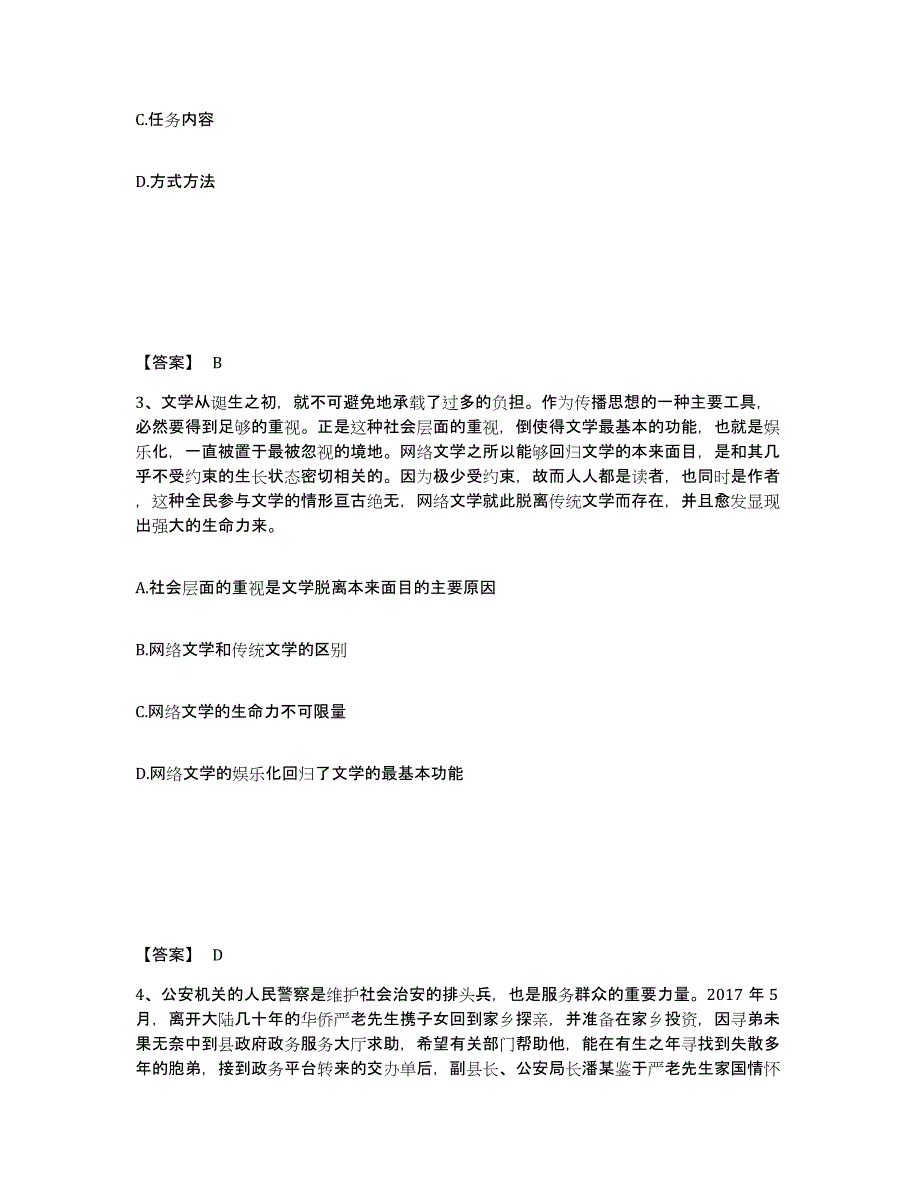 C.任务内容

D.方式方法

【答案】 B

3、文学从诞生之初，就不可避免地承载了过多的负担。作为传播思想的一种主要工具，必然要得到足够的重视。正是这种社会层面的重视，倒使得文学最基本的功能，也就是娱乐化，一直被置于最被忽视的境地。网络文学之所以能够回归文学的本来面目，是和其几乎不受约束的生长状态密切相关的。因为极少受约束，故而人人都是读者，也同时是作者，这种全民参与文学的情形亘古绝无，网络文学就此脱离传统文学而存在，并且愈发显现出强大的生命力来。

A.社会层面的重视是文学脱离本来面目的主要原因

B.网络文学和传统文学的区别

C.网络文学的生命力不可限量

D.网络文学的娱乐化回归了文学的最基本功能

【答案】 D

4、公安机关的人民警察是维护社会治安的排头兵，也是服务群众的重要力量。2017 年 5 月，离开大陆几十年的华侨严老先生携子女回到家乡探亲，并准备在家乡投资，因寻弟未果无奈中到县政府政务服务大厅求助，希望有关部门帮助他，能在有生之年寻找到失散多年的胞弟，接到政务平台转来的交办单后，副县长、公安局长潘某鉴于严老先生家国情怀